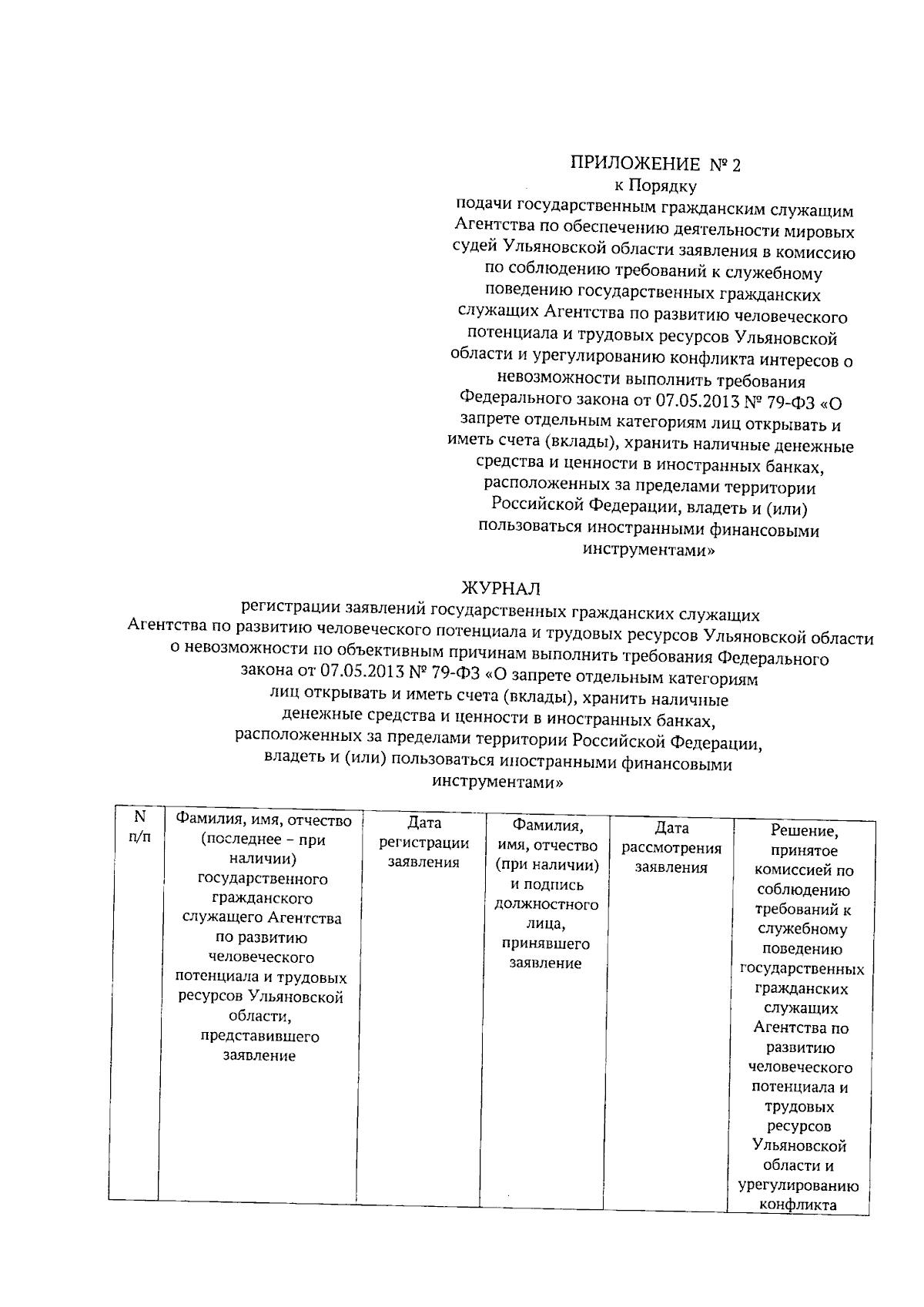 ПРИЛОЖЕНИЕ № 2
к Порядку
подачи государственным гражданским служащим Агентства по обеспечению деятельности мировых судей Ульяновской области заявления в комиссию по соблюдению требований к служебному поведению государственных гражданских служащих Агентства по развитию человеческого потенциала и трудовых ресурсов Ульяновской области и урегулированию конфликта интересов о невозможности выполнить требования Федерального закона от 07.05.2013 № 79-ФЗ «О запрете отдельным категориям лиц открывать и иметь счета (вклады), хранить наличные денежные средства и ценности в иностранных банках, расположенных за пределами территории Российской Федерации, владеть и (или) пользоваться иностранными финансовыми инструментами»

ЖУРНАЛ
регистрации заявлений государственных гражданских служащих Агентства по развитию человеческого потенциала и трудовых ресурсов Ульяновской области о невозможности по объективным причинам выполнить требования Федерального закона от 07.05.2013 № 79-ФЗ «О запрете отдельным категориям лиц открывать и иметь счета (вклады), хранить наличные денежные средства и ценности в иностранных банках, расположенных за пределами территории Российской Федерации, владеть и (или) пользоваться иностранными финансовыми инструментами»

| N п/п | Фамилия, имя, отчество (последнее – при наличии) государственного гражданского служащего Агентства по развитию человеческого потенциала и трудовых ресурсов Ульяновской области, представившего заявление | Дата регистрации заявления | Фамилия, имя, отчество (при наличии) и подпись должностного лица, принявшего заявление | Дата рассмотрения заявления | Решение, принятое комиссией по соблюдению требований к служебному поведению государственных гражданских служащих Агентства по развитию человеческого потенциала и трудовых ресурсов Ульяновской области и урегулированию конфликта |
|---|---|---|---|---|---|